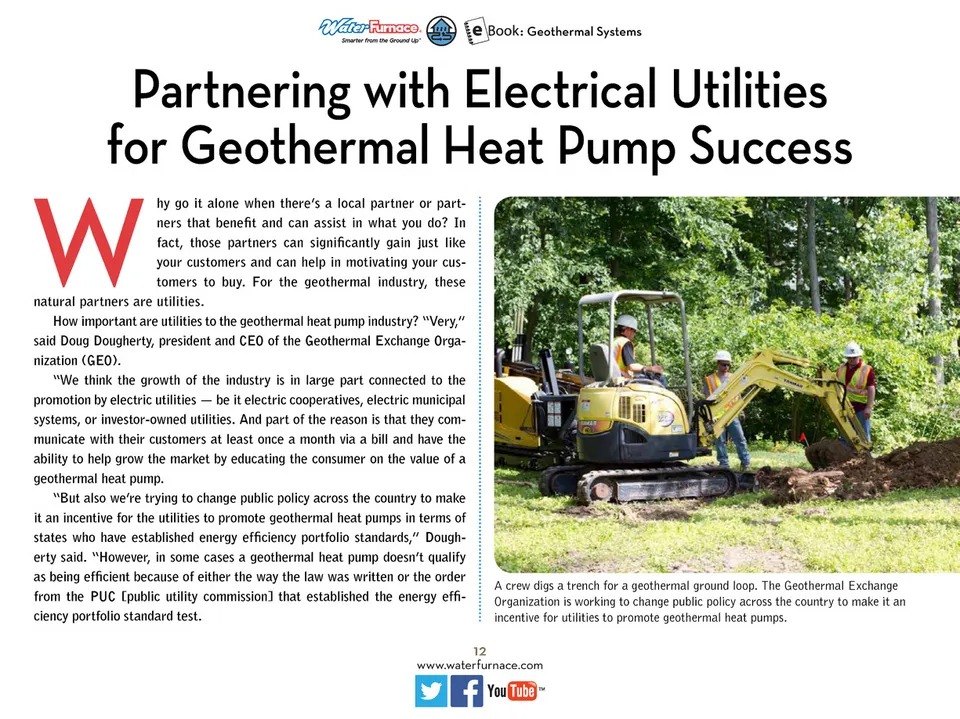 WaterFurnace Smarter from the Ground Up eBook: Geothermal Systems

Partnering with Electrical Utilities for Geothermal Heat Pump Success

Why go it alone when there's a local partner or partners that benefit and can assist in what you do? In fact, those partners can significantly gain just like your customers and can help in motivating your customers to buy. For the geothermal industry, these natural partners are utilities.

How important are utilities to the geothermal heat pump industry? "Very," said Doug Dougherty, president and CEO of the Geothermal Exchange Organization (GEO).

"We think the growth of the industry is in large part connected to the promotion by electric utilities — be it electric cooperatives, electric municipal systems, or investor-owned utilities. And part of the reason is that they communicate with their customers at least once a month via a bill and have the ability to help grow the market by educating the consumer on the value of a geothermal heat pump.

"But also we're trying to change public policy across the country to make it an incentive for the utilities to promote geothermal heat pumps in terms of states who have established energy efficiency portfolio standards," Dougherty said. "However, in some cases a geothermal heat pump doesn't qualify as being efficient because of either the way the law was written or the order from the PUC [public utility commission] that established the energy efficiency portfolio standard test.

A crew digs a trench for a geothermal ground loop. The Geothermal Exchange Organization is working to change public policy across the country to make it an incentive for utilities to promote geothermal heat pumps.

12
www.waterfurnace.com
YouTube